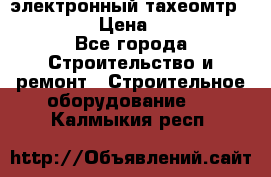 электронный тахеомтр
Цена
Все города
Строительство и ремонт Строительное оборудование
Калмыкия респ

http://Объявлений.сайт